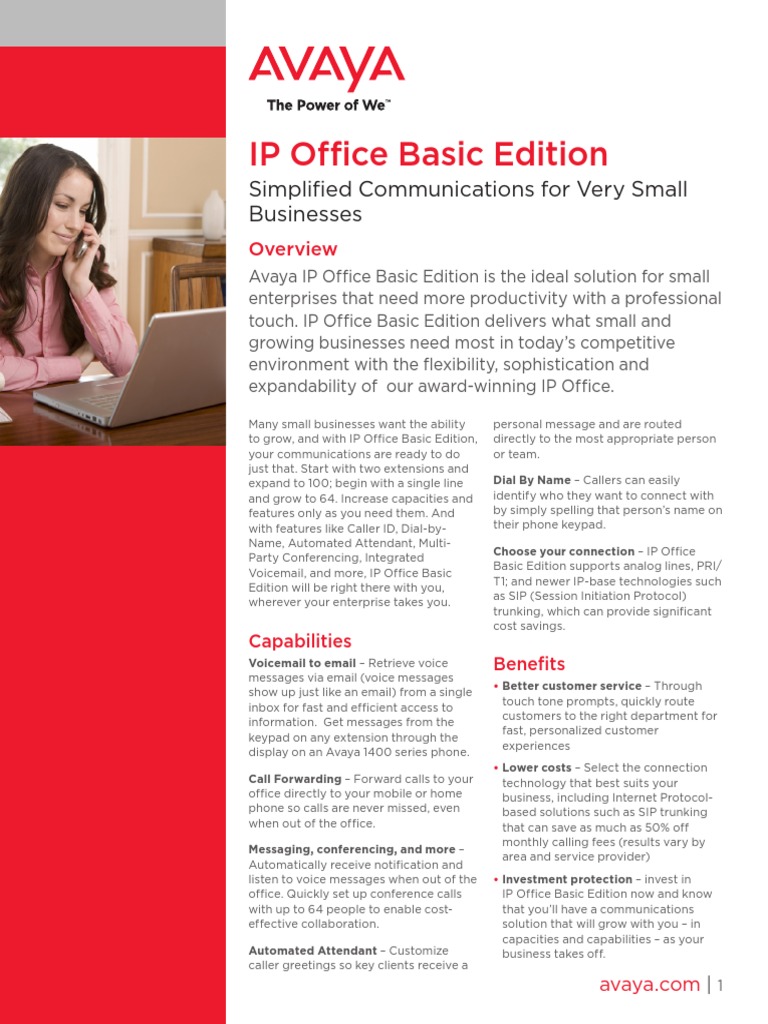 AVAYA
The Power of We™

IP Office Basic Edition

Simplified Communications for Very Small Businesses

Overview

Avaya IP Office Basic Edition is the ideal solution for small enterprises that need more productivity with a professional touch. IP Office Basic Edition delivers what small and growing businesses need most in today's competitive environment with the flexibility, sophistication and expandability of our award-winning IP Office.

Many small businesses want the ability to grow, and with IP Office Basic Edition, your communications are ready to do just that. Start with two extensions and expand to 100; begin with a single line and grow to 64. Increase capacities and features only as you need them. And with features like Caller ID, Dial-by-Name, Automated Attendant, Multi-Party Conferencing, Integrated Voicemail, and more, IP Office Basic Edition will be right there with you, wherever your enterprise takes you.

Capabilities

Voicemail to email – Retrieve voice messages via email (voice messages show up just like an email) from a single inbox for fast and efficient access to information. Get messages from the keypad on any extension through the display on an Avaya 1400 series phone.

Call Forwarding – Forward calls to your office directly to your mobile or home phone so calls are never missed, even when out of the office.

Messaging, conferencing, and more – Automatically receive notification and listen to voice messages when out of the office. Quickly set up conference calls with up to 64 people to enable cost-effective collaboration.

Automated Attendant – Customize caller greetings so key clients receive a personal message and are routed directly to the most appropriate person or team.

Dial By Name – Callers can easily identify who they want to connect with by simply spelling that person's name on their phone keypad.

Choose your connection – IP Office Basic Edition supports analog lines, PRI/T1; and newer IP-base technologies such as SIP (Session Initiation Protocol) trunking, which can provide significant cost savings.

Benefits

• Better customer service – Through touch tone prompts, quickly route customers to the right department for fast, personalized customer experiences

• Lower costs – Select the connection technology that best suits your business, including Internet Protocol-based solutions such as SIP trunking that can save as much as 50% off monthly calling fees (results vary by area and service provider)

• Investment protection – invest in IP Office Basic Edition now and know that you'll have a communications solution that will grow with you – in capacities and capabilities – as your business takes off.

avaya.com | 1